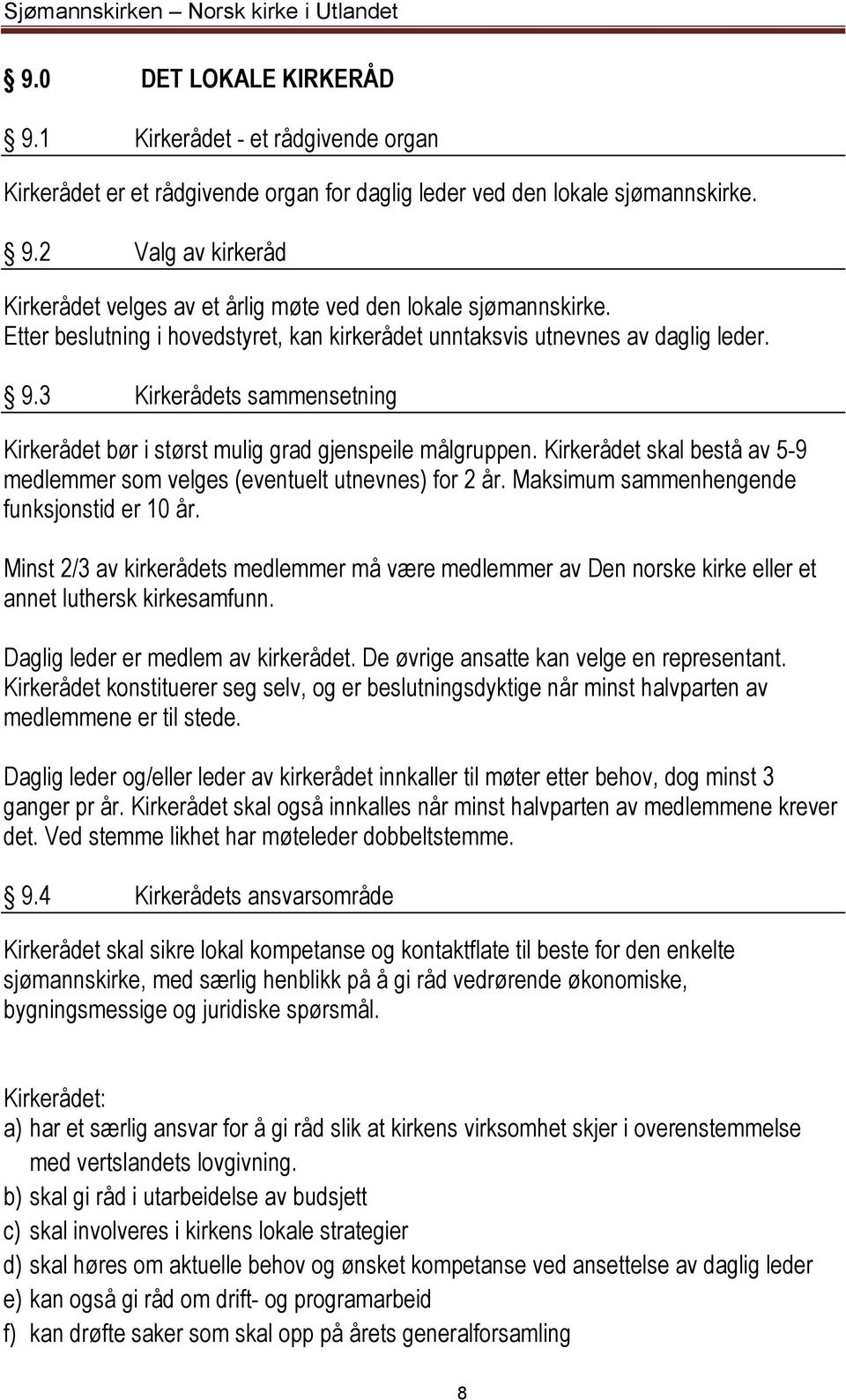 Sjømannskirken – Norsk kirke i Utlandet

9.0 DET LOKALE KIRKERÅD

9.1 Kirkerådet - et rådgivende organ

Kirkerådet er et rådgivende organ for daglig leder ved den lokale sjømannskirke.

9.2 Valg av kirkeråd

Kirkerådet velges av et årlig møte ved den lokale sjømannskirke. Etter beslutning i hovedstyret, kan kirkerådet unntaksvis utnevnes av daglig leder.

9.3 Kirkerådets sammensetning

Kirkerådet bør i størst mulig grad gjenspeile målgruppen. Kirkerådet skal bestå av 5-9 medlemmer som velges (eventuelt utnevnes) for 2 år. Maksimum sammenhengende funksjonstid er 10 år.

Minst 2/3 av kirkerådets medlemmer må være medlemmer av Den norske kirke eller et annet luthersk kirkesamfunn.

Daglig leder er medlem av kirkerådet. De øvrige ansatte kan velge en representant. Kirkerådet konstituerer seg selv, og er beslutningsdyktige når minst halvparten av medlemmene er til stede.

Daglig leder og/eller leder av kirkerådet innkaller til møter etter behov, dog minst 3 ganger pr år. Kirkerådet skal også innkalles når minst halvparten av medlemmene krever det. Ved stemme likhet har møteleder dobbeltstemme.

9.4 Kirkerådets ansvarsområde

Kirkerådet skal sikre lokal kompetanse og kontaktflate til beste for den enkelte sjømannskirke, med særlig henblikk på å gi råd vedrørende økonomiske, bygningsmessige og juridiske spørsmål.

Kirkerådet:
a) har et særlig ansvar for å gi råd slik at kirkens virksomhet skjer i overenstemmelse med vertslandets lovgivning.
b) skal gi råd i utarbeidelse av budsjett
c) skal involveres i kirkens lokale strategier
d) skal høres om aktuelle behov og ønsket kompetanse ved ansettelse av daglig leder
e) kan også gi råd om drift- og programarbeid
f) kan drøfte saker som skal opp på årets generalforsamling

8